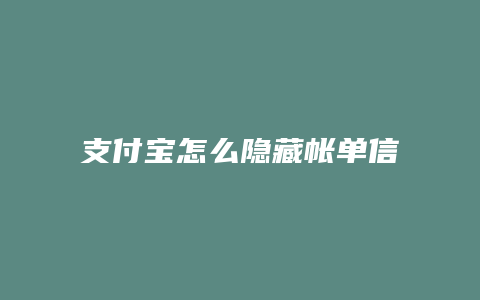 支付宝怎么隐藏帐单信